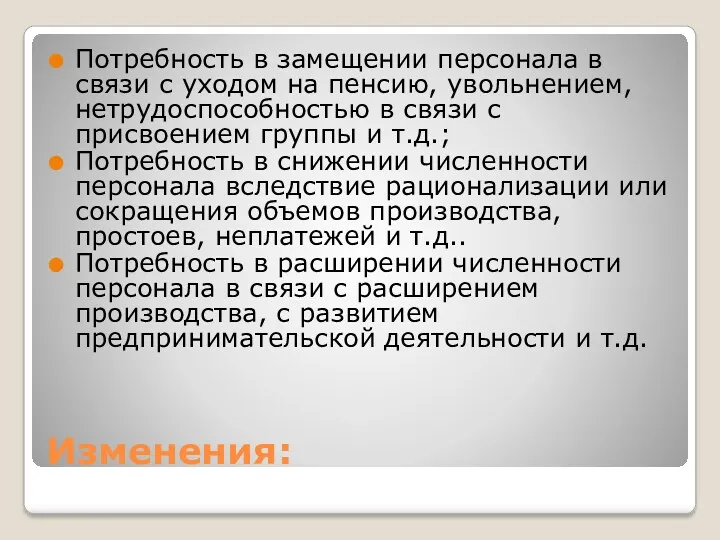 Потребность в замещении персонала в связи с уходом на пенсию, увольнением, нетрудоспособностью в связи с присвоением группы и т.д.;

Потребность в снижении численности персонала вследствие рационализации или сокращения объемов производства, простоев, неплатежей и т.д..

Потребность в расширении численности персонала в связи с расширением производства, с развитием предпринимательской деятельности и т.д.

Изменения: